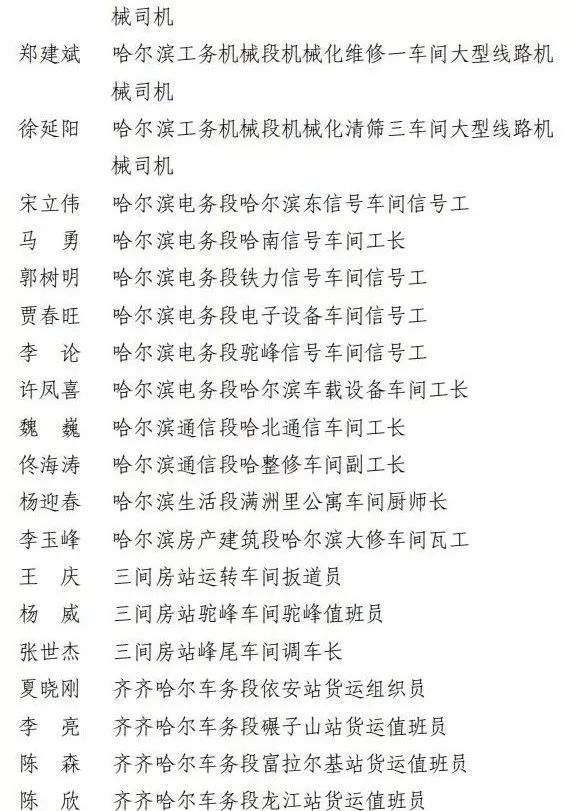 械司机

郑建斌　哈尔滨工务机械段机械化维修一车间大型线路机械司机

徐延阳　哈尔滨工务机械段机械化清筛三车间大型线路机械司机

宋立伟　哈尔滨电务段哈尔滨东信号车间信号工

马　勇　哈尔滨电务段哈南信号车间工长

郭树明　哈尔滨电务段铁力信号车间信号工

贾春旺　哈尔滨电务段电子设备车间信号工

李　论　哈尔滨电务段驼峰信号车间信号工

许凤喜　哈尔滨电务段哈尔滨车载设备车间工长

魏　巍　哈尔滨通信段哈北通信车间工长

佟海涛　哈尔滨通信段哈整修车间副工长

杨迎春　哈尔滨生活段满洲里公寓车间厨师长

李玉峰　哈尔滨房产建筑段哈尔滨大修车间瓦工

王　庆　三间房站运转车间扳道员

杨　威　三间房站驼峰车间驼峰值班员

张世杰　三间房站峰尾车间调车长

夏晓刚　齐齐哈尔车务段依安站货运组织员

李　亮　齐齐哈尔车务段碾子山站货运值班员

陈　森　齐齐哈尔车务段富拉尔基站货运值班员

陈　欣　齐齐哈尔车务段龙江站货运值班员